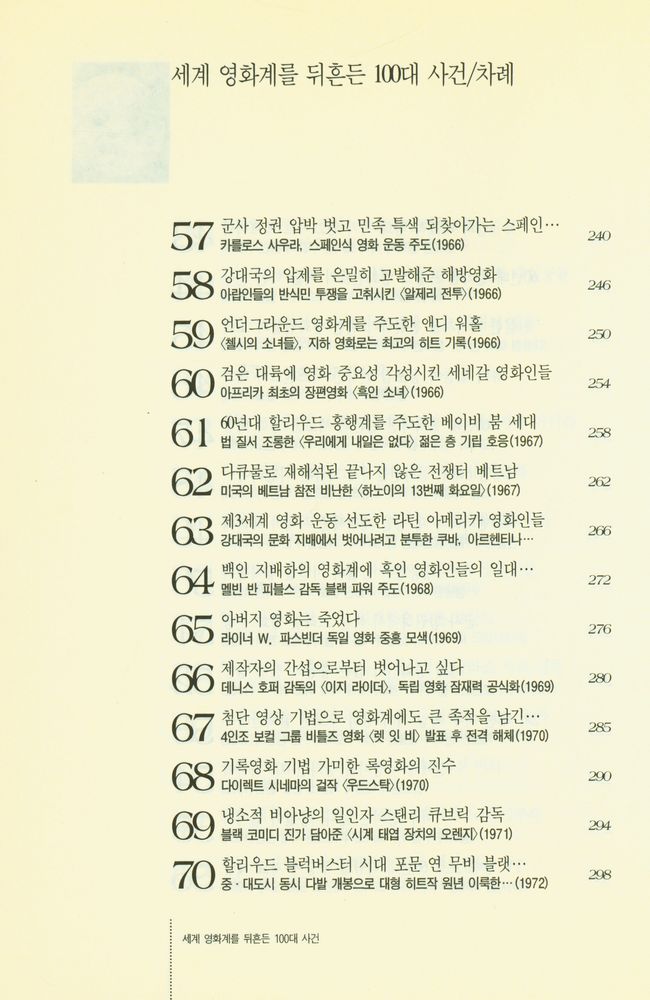 세계 영화계를 뒤흔든 100대 사건/차례

57 군사 정권 압박 벗고 민족 특색 되찾아가는 스페인… 카를로스 사우라, 스페인식 영화 운동 주도(1966) 240

58 강대국의 압제를 은밀히 고발해준 해방영화 아랍인들의 반식민 투쟁을 고취시킨 〈알제리 전투〉(1966) 246

59 언더그라운드 영화계를 주도한 앤디 워홀 〈첼시의 소녀들〉, 지하 영화로는 최고의 히트 기록(1966) 250

60 검은 대륙에 영화 중요성 각성시킨 세네갈 영화인들 아프리카 최초의 장편영화 〈흑인 소녀〉(1966) 254

61 60년대 할리우드 흥행계를 주도한 베이비 붐 세대 법 질서 조롱한 〈우리에게 내일은 없다〉 젊은 층 기립 호응(1967) 258

62 다큐물로 재해석된 끝나지 않은 전쟁터 베트남 미국의 베트남 참전 비난한 〈하노이의 13번째 화요일〉(1967) 262

63 제3세계 영화 운동 선도한 라틴 아메리카 영화인들 강대국의 문화 지배에서 벗어나려고 분투한 쿠바, 아르헨티나… 266

64 백인 지배하의 영화계에 흑인 영화인들의 일대… 멜빈 반 피블스 감독 블랙 파워 주도(1968) 272

65 아버지 영화는 죽었다 라이너 W. 파스빈더 독일 영화 중흥 모색(1969) 276

66 제작자의 간섭으로부터 벗어나고 싶다 데니스 호퍼 감독의 〈이지 라이더〉, 독립 영화 잠재력 공식화(1969) 280

67 첨단 영상 기법으로 영화계에도 큰 족적을 남긴… 4인조 보컬 그룹 비틀즈 영화 〈렛 잇 비〉 발표 후 전격 해체(1970) 285

68 기록영화 기법 가미한 록영화의 진수 다이렉트 시네마의 걸작 〈우드스탁〉(1970) 290

69 냉소적 비아냥의 일인자 스탠리 큐브릭 감독 블랙 코미디 진가 담아준 〈시계 태엽 장치의 오렌지〉(1971) 294

70 할리우드 블럭버스터 시대 포문 연 무비 블랙… 중·대도시 동시 다발 개봉으로 대형 히트작 원년 이룩한…(1972) 298

세계 영화계를 뒤흔든 100대 사건